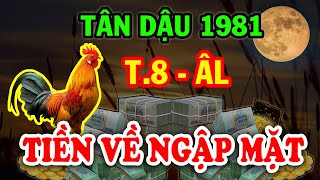 TÂN DẬU 1981

T.8 - ÂL

TIỀN VỀ NGẬP MẶT